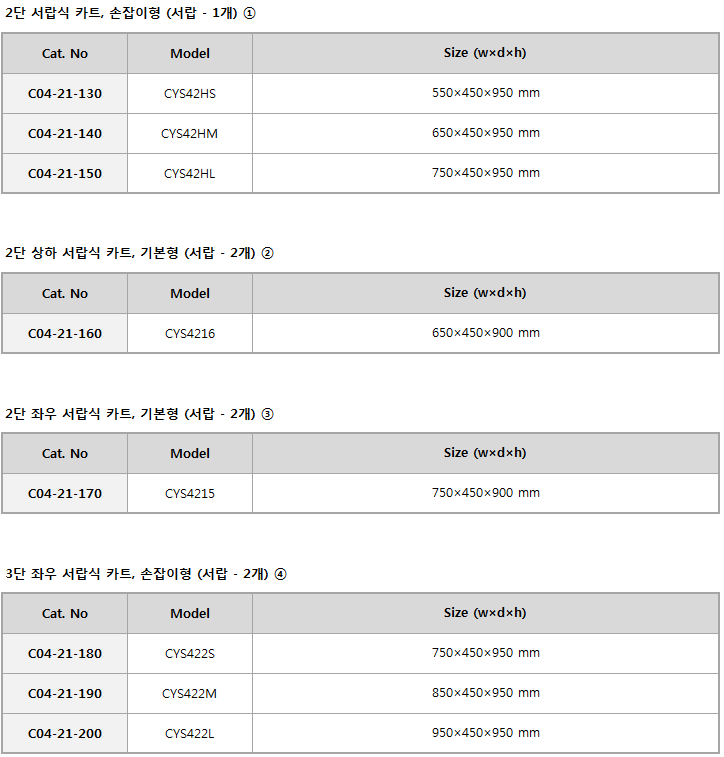 2단 서랍식 카트, 손잡이형 (서랍 - 1개) ①

| Cat. No | Model | Size (w×d×h) |
|---|---|---|
| C04-21-130 | CYS42HS | 550×450×950 mm |
| C04-21-140 | CYS42HM | 650×450×950 mm |
| C04-21-150 | CYS42HL | 750×450×950 mm |

2단 상하 서랍식 카트, 기본형 (서랍 - 2개) ②

| Cat. No | Model | Size (w×d×h) |
|---|---|---|
| C04-21-160 | CYS4216 | 650×450×900 mm |

2단 좌우 서랍식 카트, 기본형 (서랍 - 2개) ③

| Cat. No | Model | Size (w×d×h) |
|---|---|---|
| C04-21-170 | CYS4215 | 750×450×900 mm |

3단 좌우 서랍식 카트, 손잡이형 (서랍 - 2개) ④

| Cat. No | Model | Size (w×d×h) |
|---|---|---|
| C04-21-180 | CYS422S | 750×450×950 mm |
| C04-21-190 | CYS422M | 850×450×950 mm |
| C04-21-200 | CYS422L | 950×450×950 mm |